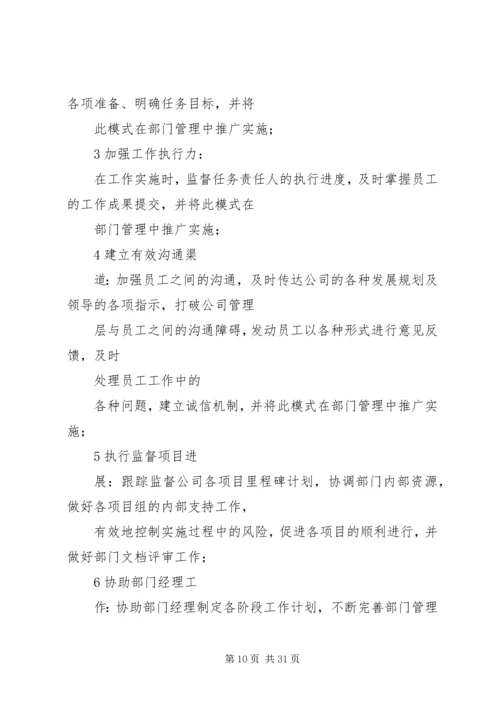 各项准备、明确任务目标，并将

此模式在部门管理中推广实施；

3 加强工作执行力：

在工作实施时，监督任务责任人的执行进度，及时掌握员工的工作成果提交，并将此模式在

部门管理中推广实施；

4 建立有效沟通渠

道：加强员工之间的沟通，及时传达公司的各种发展规划及领导的各项指示，打破公司管理

层与员工之间的沟通障碍，发动员工以各种形式进行意见反馈，及时

处理员工工作中的

各种问题，建立诚信机制，并将此模式在部门管理中推广实施；

5 执行监督项目进

展：跟踪监督公司各项目里程碑计划，协调部门内部资源，做好各项目组的内部支持工作，

有效地控制实施过程中的风险，促进各项目的顺利进行，并做好部门文档评审工作；

6 协助部门经理工

作：协助部门经理制定各阶段工作计划，不断完善部门管理

第 10 页 共 31 页